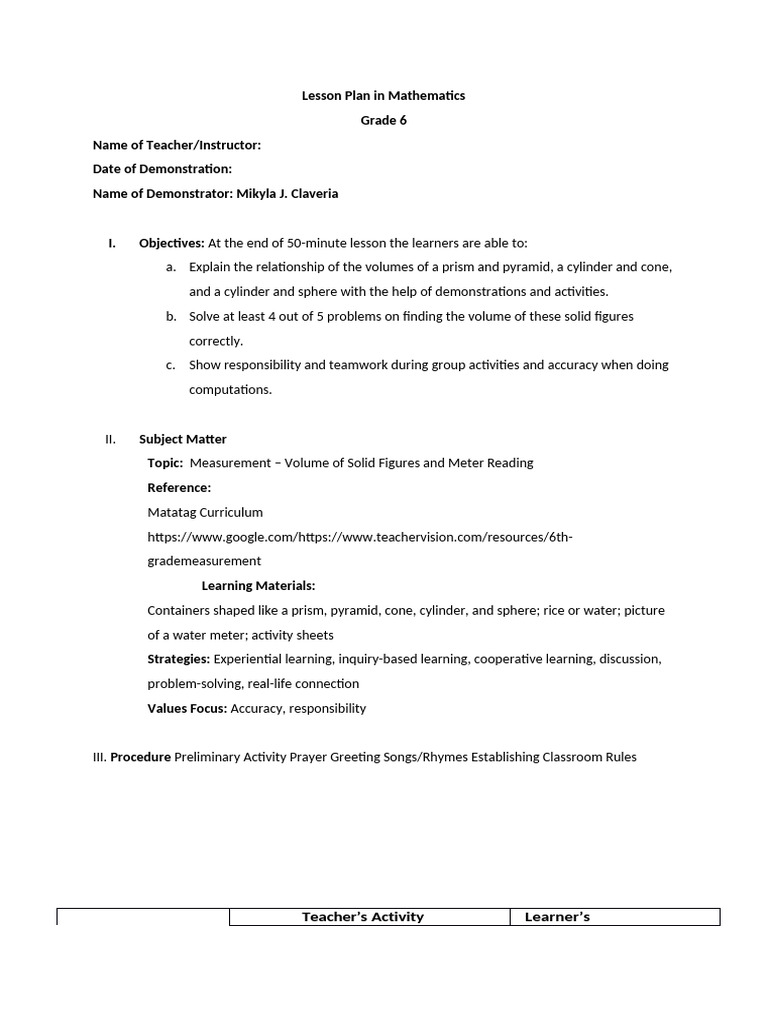 Lesson Plan in Mathematics

Grade 6

Name of Teacher/Instructor:
Date of Demonstration:
Name of Demonstrator: Mikyla J. Claveria

I. Objectives: At the end of 50-minute lesson the learners are able to:
a. Explain the relationship of the volumes of a prism and pyramid, a cylinder and cone, and a cylinder and sphere with the help of demonstrations and activities.
b. Solve at least 4 out of 5 problems on finding the volume of these solid figures correctly.
c. Show responsibility and teamwork during group activities and accuracy when doing computations.

II. Subject Matter
Topic: Measurement – Volume of Solid Figures and Meter Reading
Reference:
Matatag Curriculum
https://www.google.com/https://www.teachervision.com/resources/6th-grademeasurement
Learning Materials:
Containers shaped like a prism, pyramid, cone, cylinder, and sphere; rice or water; picture of a water meter; activity sheets
Strategies: Experiential learning, inquiry-based learning, cooperative learning, discussion, problem-solving, real-life connection
Values Focus: Accuracy, responsibility

III. Procedure Preliminary Activity Prayer Greeting Songs/Rhymes Establishing Classroom Rules

| | Teacher's Activity | Learner's |
|---|---|---|